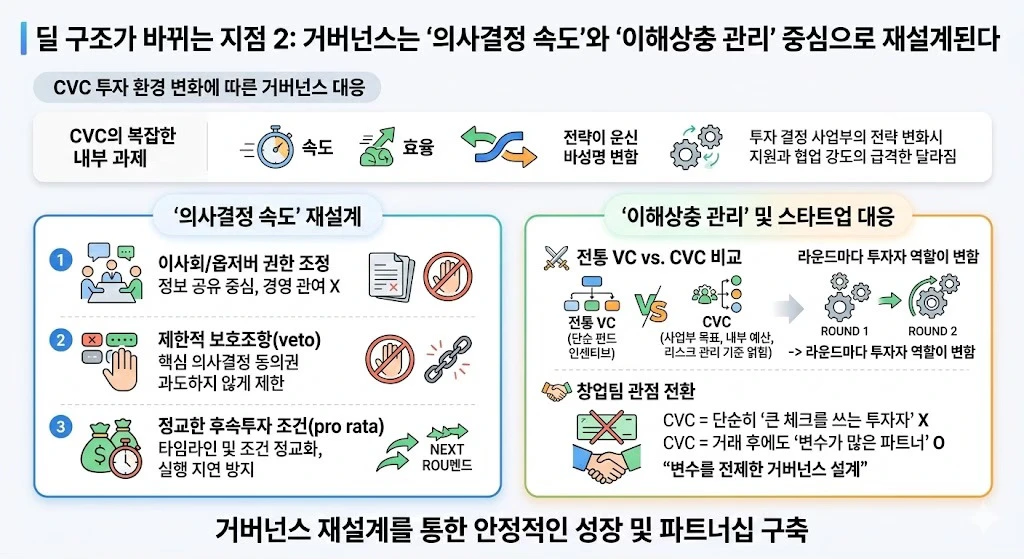 딜 구조가 바뀌는 지점 2: 거버넌스는 '의사결정 속도'와 '이해상충 관리' 중심으로 재설계된다

CVC 투자 환경 변화에 따른 거버넌스 대응

CVC의 복잡한 내부 과제

속도

효율

전략이 운신 바성명 변함

투자 결정 사업부의 전략 변화시 지원과 협업 강도의 급격한 달라짐

'의사결정 속도' 재설계

1 이사회/옵저버 권한 조정
정보 공유 중심, 경영 관여 X

2 제한적 보호조항(veto)
핵심 의사결정 동의권 과도하지 않게 제한

3 정교한 후속투자 조건(pro rata)
타임라인 및 조건 정교화, 실행 지연 방지

NEXT ROU펜드

'이해상충 관리' 및 스타트업 대응

전통 VC vs. CVC 비교

전통 VC
(단순 펀드 인센티브)

VS

CVC
(사업부 목표, 내부 예산, 리스크 관리 기준 얽힘)

라운드마다 투자자 역할이 변함

ROUND 1

ROUND 2

-> 라운드마다 투자자 역할이 변함

창업팀 관점 전환

CVC = 단순히 '큰 체크를 쓰는 투자자' X
CVC = 거래 후에도 '변수가 많은 파트너' O
"변수를 전제한 거버넌스 설계"

거버넌스 재설계를 통한 안정적인 성장 및 파트너십 구축